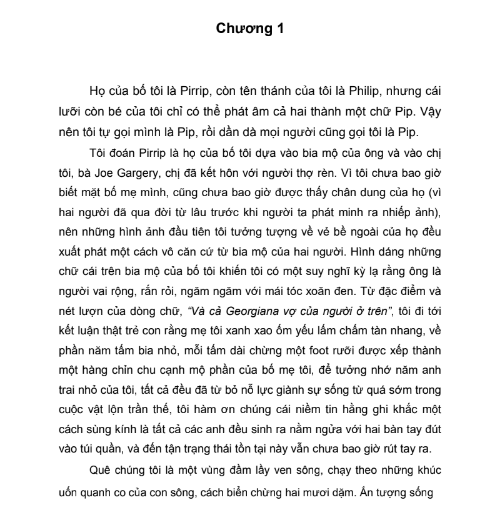 Chương 1

Họ của bố tôi là Pirrip, còn tên thánh của tôi là Philip, nhưng cái lưỡi còn bé của tôi chỉ có thể phát âm cả hai thành một chữ Pip. Vậy nên tôi tự gọi mình là Pip, rồi dần dà mọi người cũng gọi tôi là Pip.

Tôi đoán Pirrip là họ của bố tôi dựa vào bia mộ của ông và vào chị tôi, bà Joe Gargery, chị đã kết hôn với người thợ rèn. Vì tôi chưa bao giờ biết mặt bố mẹ mình, cũng chưa bao giờ được thấy chân dung của họ (vì hai người đã qua đời từ lâu trước khi người ta phát minh ra nhiếp ảnh), nên những hình ảnh đầu tiên tôi tưởng tượng về vẻ bề ngoài của họ đều xuất phát một cách vô căn cứ từ bia mộ của hai người. Hình dáng những chữ cái trên bia mộ của bố tôi khiến tôi có một suy nghĩ kỳ lạ rằng ông là người vai rộng, rắn rỏi, ngăm ngăm với mái tóc xoăn đen. Từ đặc điểm và nét lượn của dòng chữ, "Và cả Georgiana vợ của người ở trên", tôi đi tới kết luận thật trẻ con rằng mẹ tôi xanh xao ốm yếu lấm chấm tàn nhang, về phần năm tấm bia nhỏ, mỗi tấm dài chừng một foot rưỡi được xếp thành một hàng chỉn chu cạnh mộ phần của bố mẹ tôi, để tưởng nhớ năm anh trai nhỏ của tôi, tất cả đều đã từ bỏ nỗ lực giành sự sống từ quá sớm trong cuộc vật lộn trần thế, tôi hàm ơn chúng cái niềm tin hằng ghi khắc một cách sùng kính là tất cả các anh đều sinh ra nằm ngửa với hai bàn tay đút vào túi quần, và đến tận trạng thái tồn tại này vẫn chưa bao giờ rút tay ra.

Quê chúng tôi là một vùng đầm lầy ven sông, chạy theo những khúc uốn quanh co của con sông, cách biển chừng hai mươi dặm. Ấn tượng sống